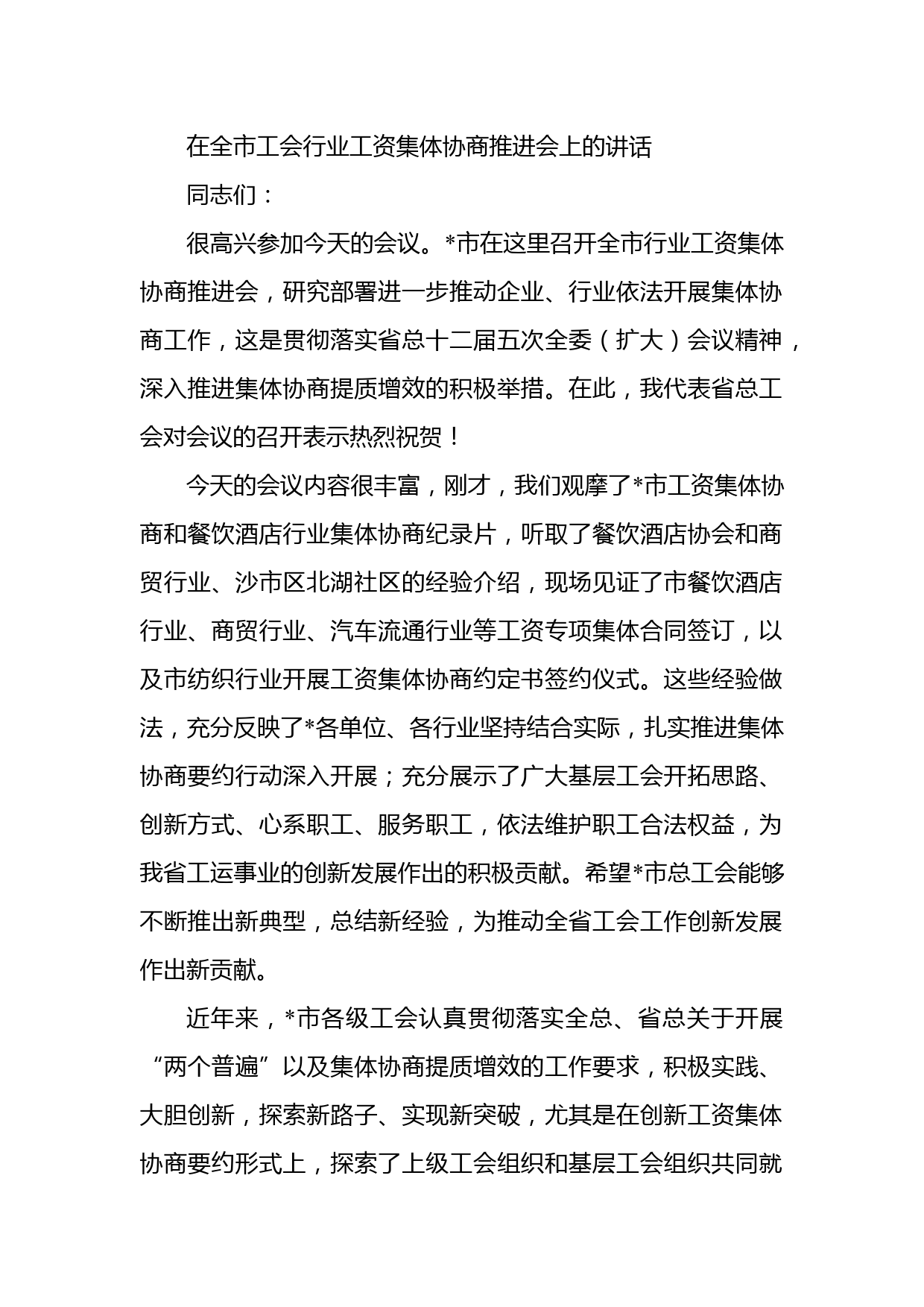 在全市工会行业工资集体协商推进会上的讲话

同志们：

很高兴参加今天的会议。*市在这里召开全市行业工资集体协商推进会，研究部署进一步推动企业、行业依法开展集体协商工作，这是贯彻落实省总十二届五次全委（扩大）会议精神，深入推进集体协商提质增效的积极举措。在此，我代表省总工会对会议的召开表示热烈祝贺！

今天的会议内容很丰富，刚才，我们观摩了*市工资集体协商和餐饮酒店行业集体协商纪录片，听取了餐饮酒店协会和商贸行业、沙市区北湖社区的经验介绍，现场见证了市餐饮酒店行业、商贸行业、汽车流通行业等工资专项集体合同签订，以及市纺织行业开展工资集体协商约定书签约仪式。这些经验做法，充分反映了*各单位、各行业坚持结合实际，扎实推进集体协商要约行动深入开展；充分展示了广大基层工会开拓思路、创新方式、心系职工、服务职工，依法维护职工合法权益，为我省工运事业的创新发展作出的积极贡献。希望*市总工会能够不断推出新典型，总结新经验，为推动全省工会工作创新发展作出新贡献。

近年来，*市各级工会认真贯彻落实全总、省总关于开展“两个普遍”以及集体协商提质增效的工作要求，积极实践、大胆创新，探索新路子、实现新突破，尤其是在创新工资集体协商要约形式上，探索了上级工会组织和基层工会组织共同就